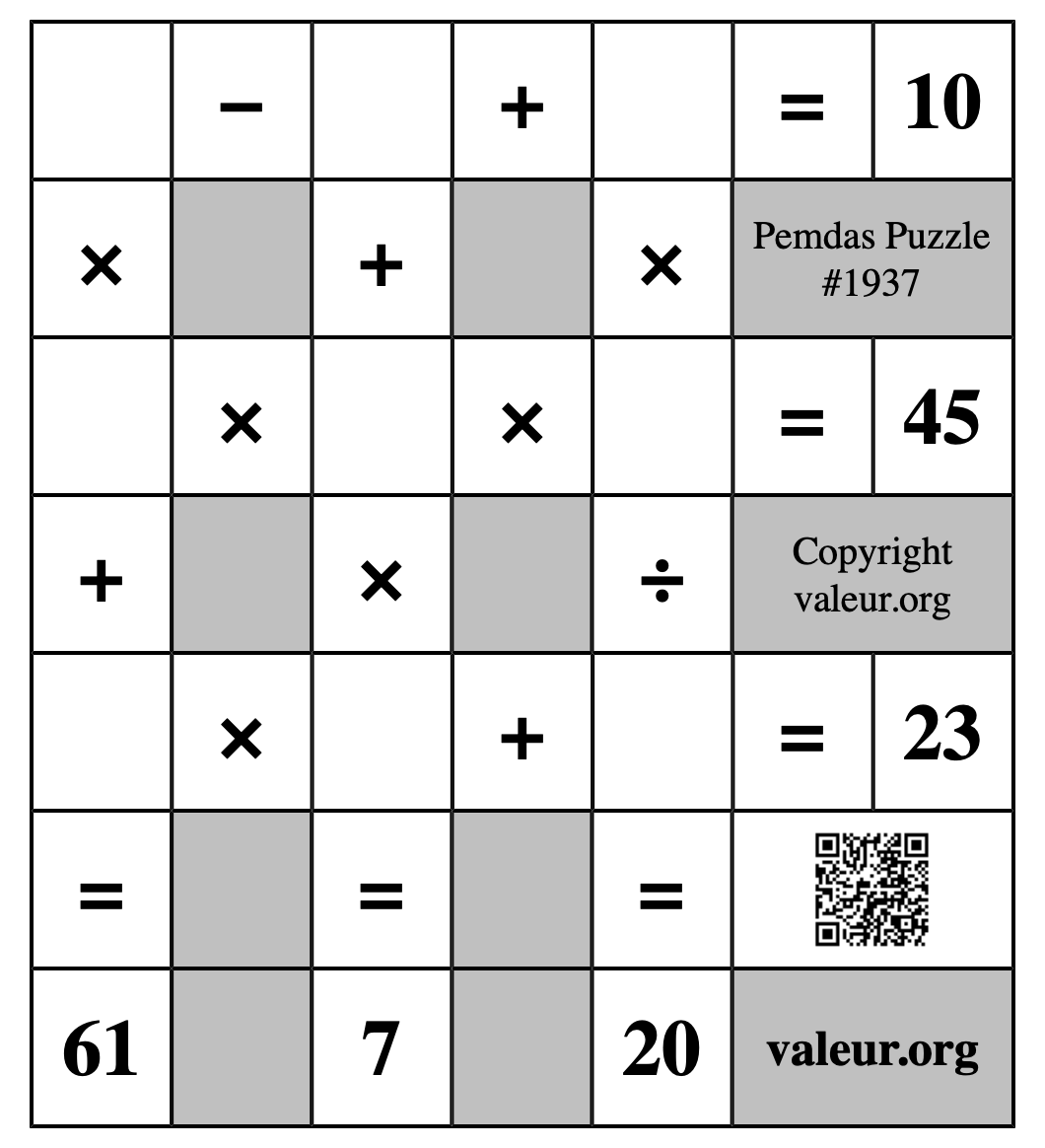 |  | − |  | + |  | = | 10 |
|---|---|---|---|---|---|---|
| × |  | + |  | × | Pemdas Puzzle #1937 |  |
|  | × |  | × |  | = | 45 |
| + |  | × |  | ÷ | Copyright valeur.org |  |
|  | × |  | + |  | = | 23 |
| = |  | = |  | = |  |  |
| 61 |  | 7 |  | 20 | valeur.org |  |